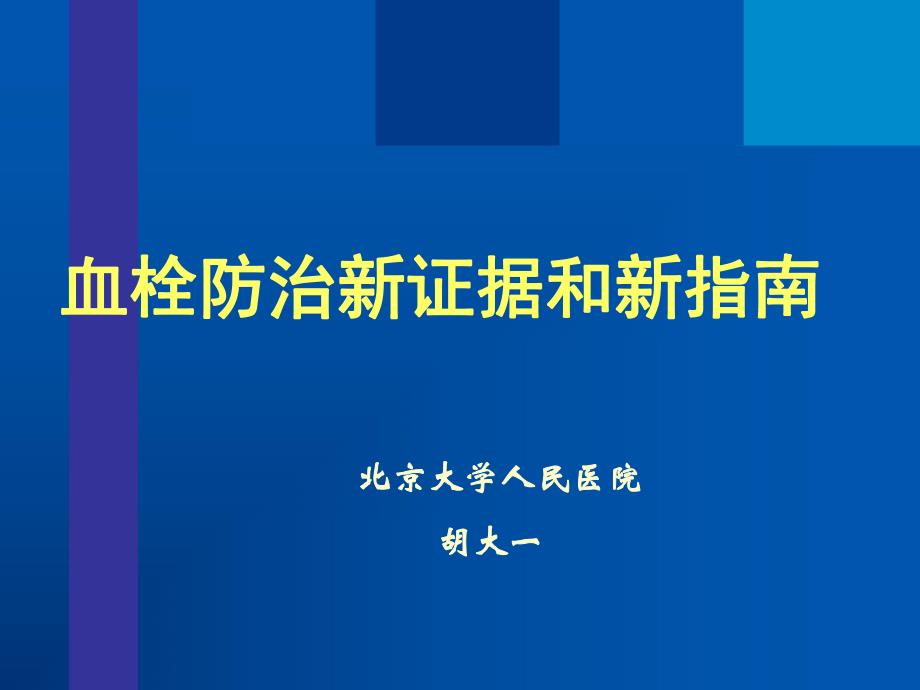 血栓防治新证据和新指南

北京大学人民医院

胡大一